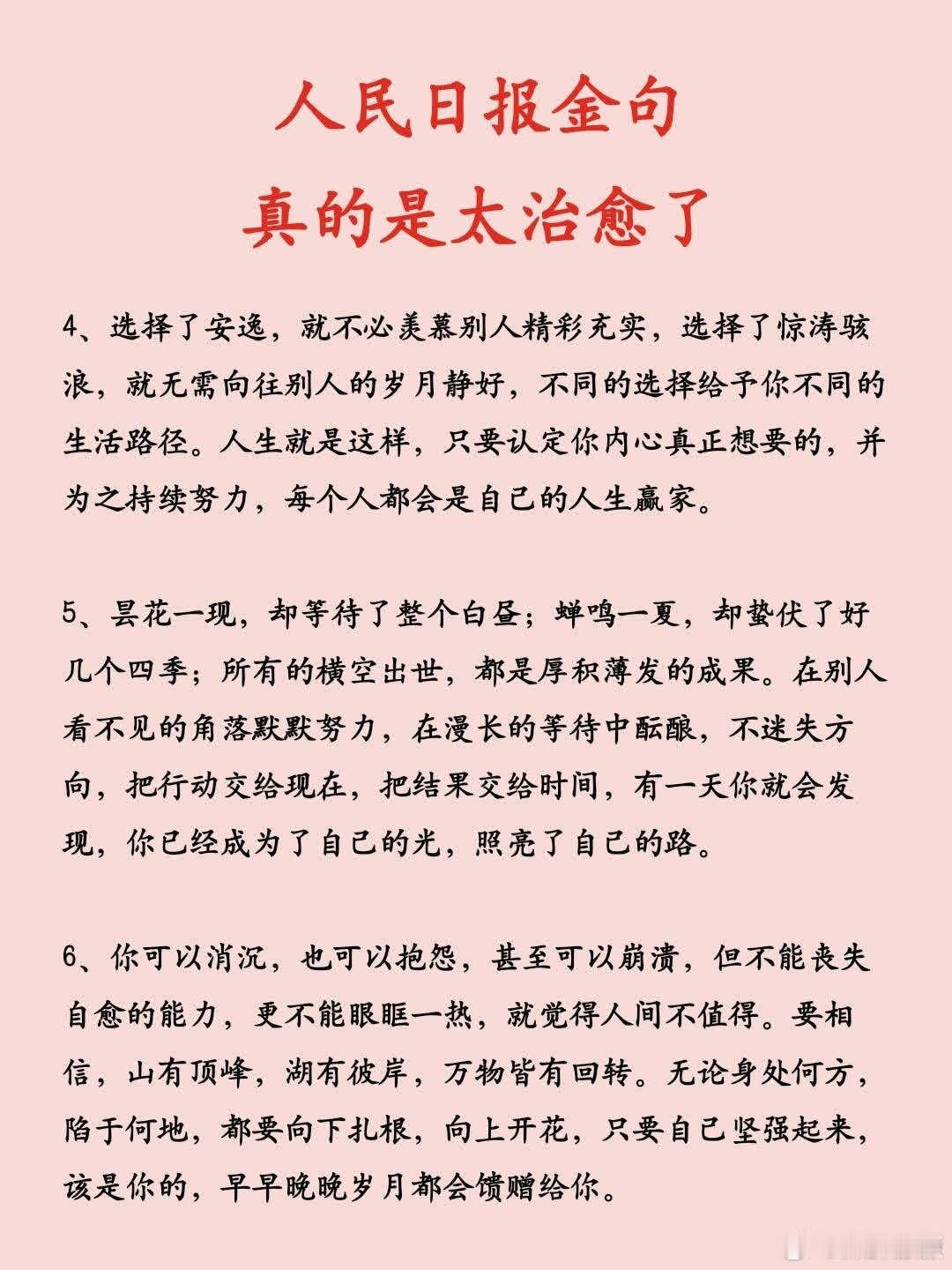 人民日报金句
真的是太治愈了

4、选择了安逸，就不必羡慕别人精彩充实，选择了惊涛骇浪，就无需向往别人的岁月静好，不同的选择给予你不同的生活路径。人生就是这样，只要认定你内心真正想要的，并为之持续努力，每个人都会是自己的人生赢家。

5、昙花一现，却等待了整个白昼；蝉鸣一夏，却蛰伏了好几个四季；所有的横空出世，都是厚积薄发的成果。在别人看不见的角落默默努力，在漫长的等待中酝酿，不迷失方向，把行动交给现在，把结果交给时间，有一天你就会发现，你已经成为了自己的光，照亮了自己的路。

6、你可以消沉，也可以抱怨，甚至可以崩溃，但不能丧失自愈的能力，更不能眼眶一热，就觉得人间不值得。要相信，山有顶峰，湖有彼岸，万物皆有回转。无论身处何方，陷于何地，都要向下扎根，向上开花，只要自己坚强起来，该是你的，早早晚晚岁月都会馈赠给你。